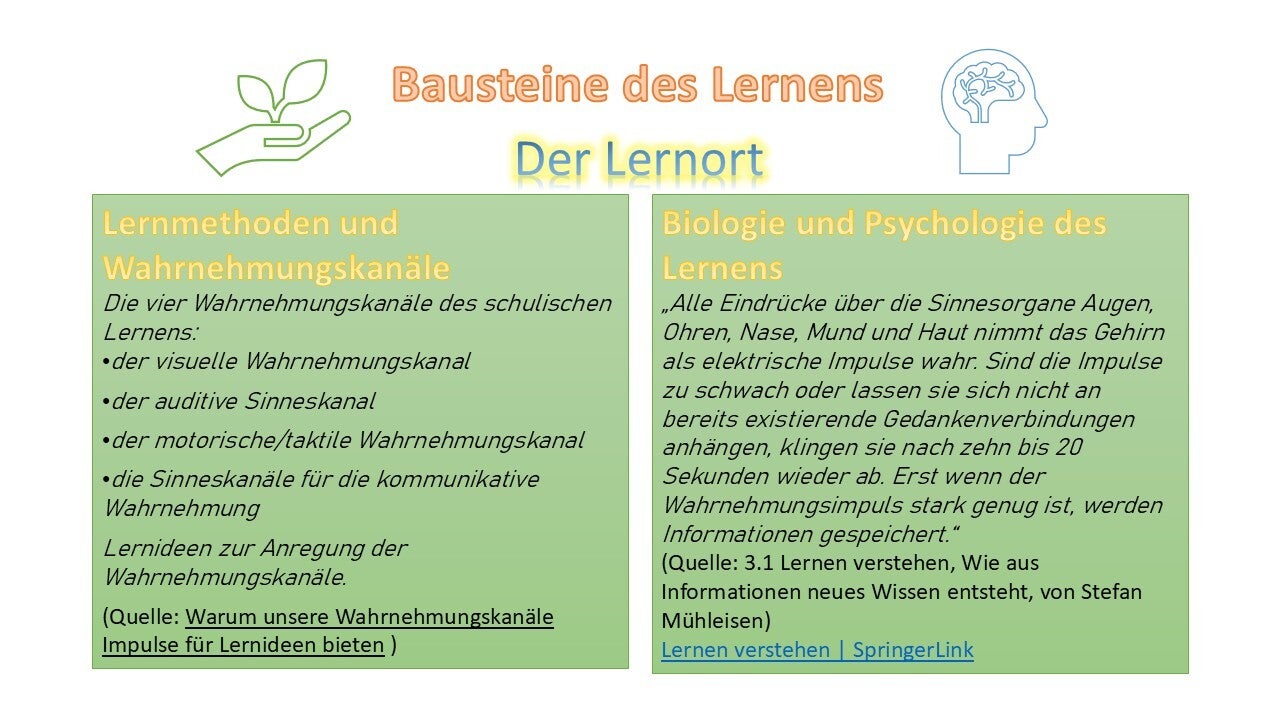 Bausteine des Lernens

Der Lernort

Lernmethoden und Wahrnehmungskanäle

Die vier Wahrnehmungskanäle des schulischen Lernens:

• der visuelle Wahrnehmungskanal

• der auditive Sinneskanal

• der motorische/taktile Wahrnehmungskanal

• die Sinneskanäle für die kommunikative Wahrnehmung

Lernideen zur Anregung der Wahrnehmungskanäle.

(Quelle: Warum unsere Wahrnehmungskanäle Impulse für Lernideen bieten )

Biologie und Psychologie des Lernens

„Alle Eindrücke über die Sinnesorgane Augen, Ohren, Nase, Mund und Haut nimmt das Gehirn als elektrische Impulse wahr. Sind die Impulse zu schwach oder lassen sie sich nicht an bereits existierende Gedankenverbindungen anhängen, klingen sie nach zehn bis 20 Sekunden wieder ab. Erst wenn der Wahrnehmungsimpuls stark genug ist, werden Informationen gespeichert."

(Quelle: 3.1 Lernen verstehen, Wie aus Informationen neues Wissen entsteht, von Stefan Mühleisen)

Lernen verstehen | SpringerLink